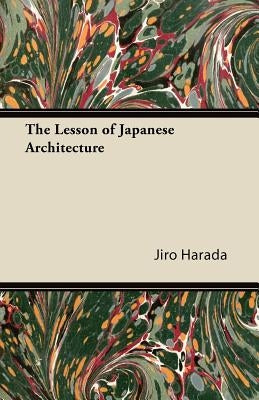 The Lesson of Japanese Architecture

Jiro Harada